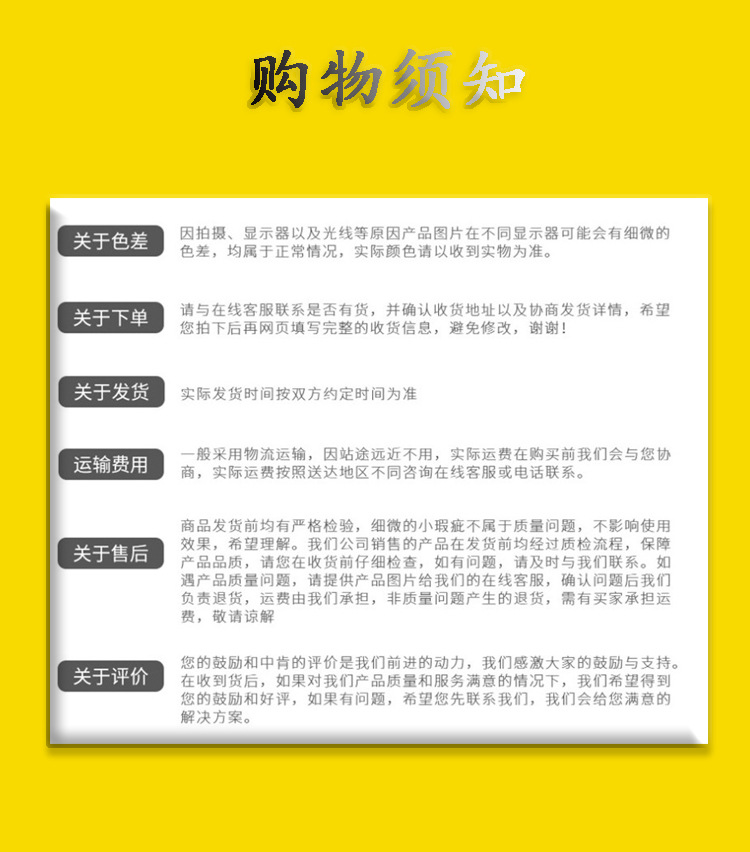 购物须知

关于色差
因拍摄、显示器以及光线等原因产品图片在不同显示器可能会有细微的色差，均属于正常情况，实际颜色请以收到实物为准。

关于下单
请与在线客服联系是否有货，并确认收货地址以及协商发货详情，希望您拍下后再网页填写完整的收货信息，避免修改，谢谢！

关于发货
实际发货时间按双方约定时间为准

运输费用
一般采用物流运输，因站途远近不用，实际运费在购买前我们会与您协商，实际运费按照送达地区不同咨询在线客服或电话联系。

关于售后
商品发货前均有严格检验，细微的小瑕疵不属于质量问题，不影响使用效果，希望理解。我们公司销售的产品在发货前均经过质检流程，保障产品品质，请您在收货前仔细检查，如有问题，请及时与我们联系。如遇产品质量问题，请提供产品图片给我们的在线客服，确认问题后我们负责退货，运费由我们承担，非质量问题产生的退货，需有买家承担运费，敬请谅解

关于评价
您的鼓励和中肯的评价是我们前进的动力，我们感激大家的鼓励与支持。在收到货后，如果对我们产品质量和服务满意的情况下，我们希望得到您的鼓励和好评，如果有问题，希望您先联系我们，我们会给您满意的解决方案。